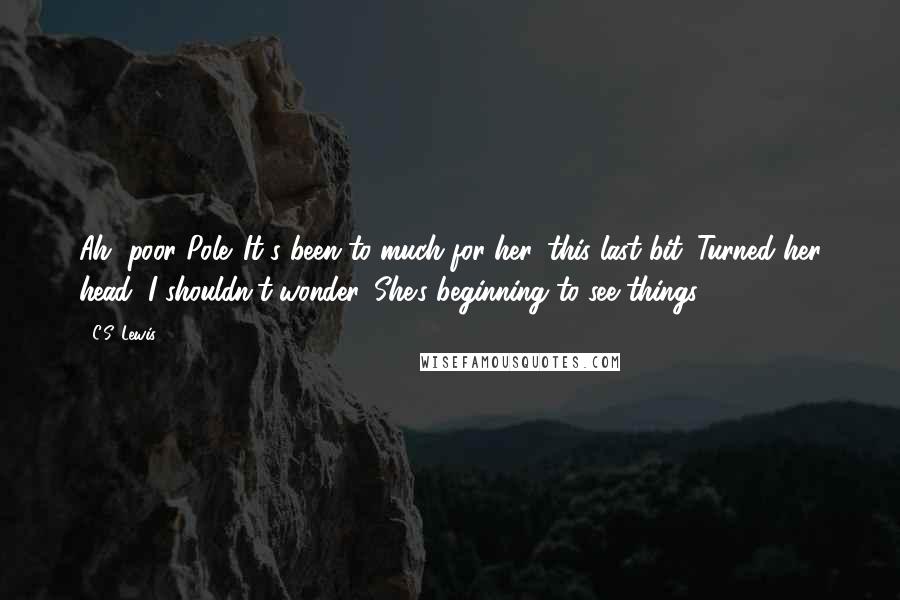 Ah, poor Pole. It's been to much for her, this last bit. Turned her head, I shouldn't wonder. She's beginning to see things.

- C.S. Lewis

WISEFAMOUSQUOTES.COM